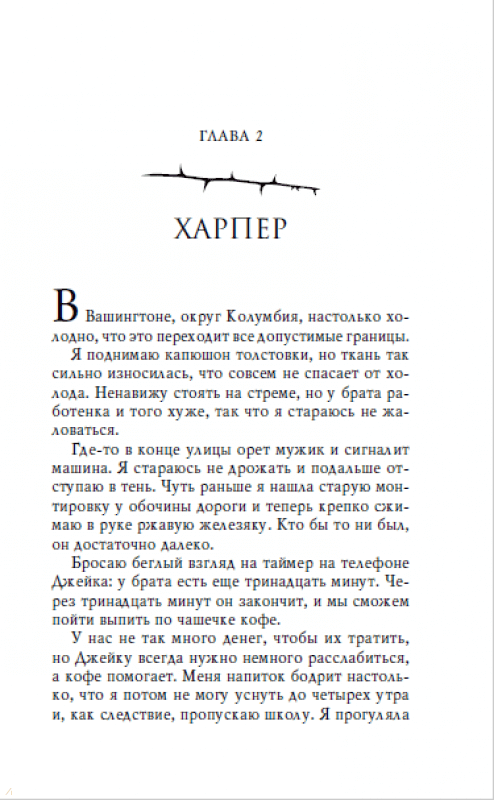 ГЛАВА 2

ХАРПЕР

В Вашингтоне, округ Колумбия, настолько холодно, что это переходит все допустимые границы. Я поднимаю капюшон толстовки, но ткань так сильно износилась, что совсем не спасает от холода. Ненавижу стоять на стреме, но у брата работенка и того хуже, так что я стараюсь не жаловаться.

Где-то в конце улицы орет мужик и сигналит машина. Я стараюсь не дрожать и подальше отступаю в тень. Чуть раньше я нашла старую монтировку у обочины дороги и теперь крепко сжимаю в руке ржавую железяку. Кто бы то ни был, он достаточно далеко.

Бросаю беглый взгляд на таймер на телефоне Джейка: у брата есть еще тринадцать минут. Через тринадцать минут он закончит, и мы сможем пойти выпить по чашечке кофе.

У нас не так много денег, чтобы их тратить, но Джейку всегда нужно немного расслабиться, а кофе помогает. Меня напиток бодрит настолько, что я потом не могу уснуть до четырех утра и, как следствие, пропускаю школу. Я прогуляла